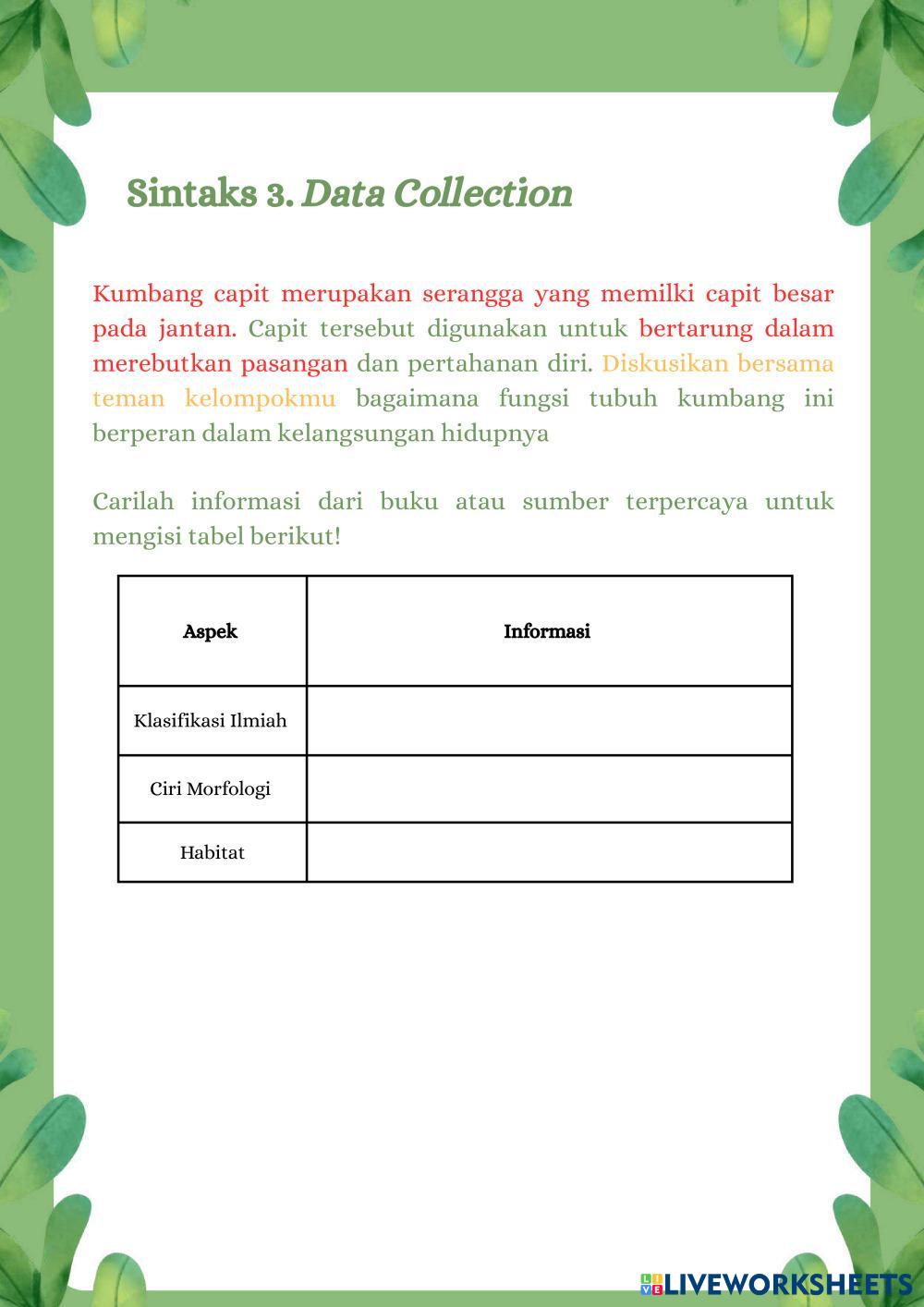 Sintaks 3. Data Collection

Kumbang capit merupakan serangga yang memilki capit besar pada jantan. Capit tersebut digunakan untuk bertarung dalam merebutkan pasangan dan pertahanan diri. Diskusikan bersama teman kelompokmu bagaimana fungsi tubuh kumbang ini berperan dalam kelangsungan hidupnya

Carilah informasi dari buku atau sumber terpercaya untuk mengisi tabel berikut!

| Aspek | Informasi |
|---|---|
| Klasifikasi Ilmiah | |
| Ciri Morfologi | |
| Habitat | |

LIVEWORKSHEETS